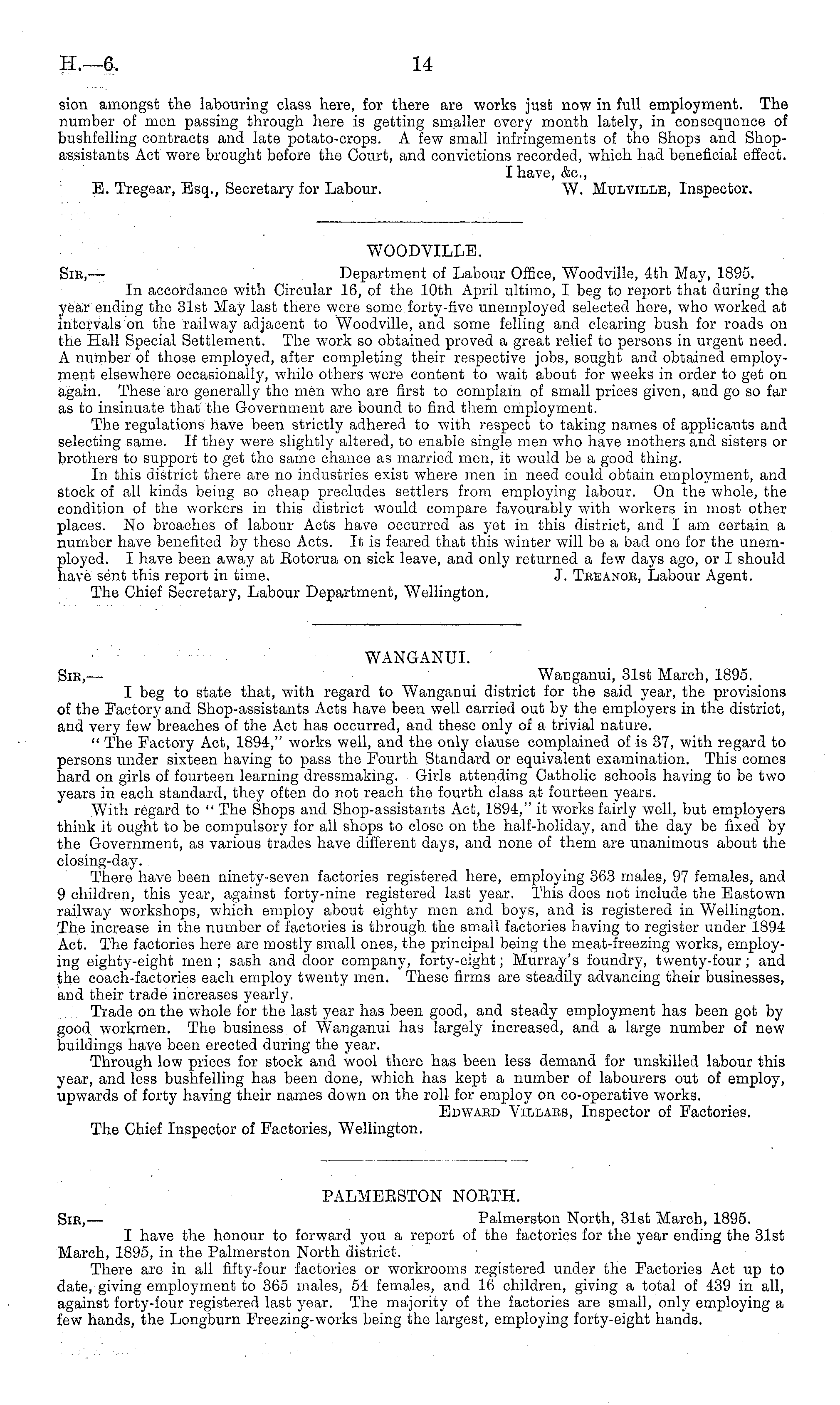 H.—6. 14

sion amongst the labouring class here, for there are works just now in full employment. The number of men passing through here is getting smaller every month lately, in consequence of bushfelling contracts and late potato-crops. A few small infringements of the Shops and Shop-assistants Act were brought before the Court, and convictions recorded, which had beneficial effect.

I have, &c.,

E. Tregear, Esq., Secretary for Labour. W. Mulville, Inspector.

WOODVILLE.

Sir,— Department of Labour Office, Woodville, 4th May, 1895.

In accordance with Circular 16, of the 10th April ultimo, I beg to report that during the year ending the 31st May last there were some forty-five unemployed selected here, who worked at intervals on the railway adjacent to Woodville, and some felling and clearing bush for roads on the Hall Special Settlement. The work so obtained proved a great relief to persons in urgent need. A number of those employed, after completing their respective jobs, sought and obtained employment elsewhere occasionally, while others were content to wait about for weeks in order to get on again. These are generally the men who are first to complain of small prices given, and go so far as to insinuate that the Government are bound to find them employment.

The regulations have been strictly adhered to with respect to taking names of applicants and selecting same. If they were slightly altered, to enable single men who have mothers and sisters or brothers to support to get the same chance as married men, it would be a good thing.

In this district there are no industries exist where men in need could obtain employment, and stock of all kinds being so cheap precludes settlers from employing labour. On the whole, the condition of the workers in this district would compare favourably with workers in most other places. No breaches of labour Acts have occurred as yet in this district, and I am certain a number have benefited by these Acts. It is feared that this winter will be a bad one for the unemployed. I have been away at Rotorua on sick leave, and only returned a few days ago, or I should have sent this report in time. J. Treanor, Labour Agent.

The Chief Secretary, Labour Department, Wellington.

WANGANUI.

Sir,— Wanganui, 31st March, 1895.

I beg to state that, with regard to Wanganui district for the said year, the provisions of the Factory and Shop-assistants Acts have been well carried out by the employers in the district, and very few breaches of the Act has occurred, and these only of a trivial nature.

"The Factory Act, 1894," works well, and the only clause complained of is 37, with regard to persons under sixteen having to pass the Fourth Standard or equivalent examination. This comes hard on girls of fourteen learning dressmaking. Girls attending Catholic schools having to be two years in each standard, they often do not reach the fourth class at fourteen years.

With regard to "The Shops and Shop-assistants Act, 1894," it works fairly well, but employers think it ought to be compulsory for all shops to close on the half-holiday, and the day be fixed by the Government, as various trades have different days, and none of them are unanimous about the closing-day.

There have been ninety-seven factories registered here, employing 363 males, 97 females, and 9 children, this year, against forty-nine registered last year. This does not include the Eastown railway workshops, which employ about eighty men and boys, and is registered in Wellington. The increase in the number of factories is through the small factories having to register under 1894 Act. The factories here are mostly small ones, the principal being the meat-freezing works, employing eighty-eight men; sash and door company, forty-eight; Murray's foundry, twenty-four; and the coach-factories each employ twenty men. These firms are steadily advancing their businesses, and their trade increases yearly.

Trade on the whole for the last year has been good, and steady employment has been got by good workmen. The business of Wanganui has largely increased, and a large number of new buildings have been erected during the year.

Through low prices for stock and wool there has been less demand for unskilled labour this year, and less bushfelling has been done, which has kept a number of labourers out of employ, upwards of forty having their names down on the roll for employ on co-operative works.

Edward Villars, Inspector of Factories.

The Chief Inspector of Factories, Wellington.

PALMERSTON NORTH.

Sir,— Palmerston North, 31st March, 1895.

I have the honour to forward you a report of the factories for the year ending the 31st March, 1895, in the Palmerston North district.

There are in all fifty-four factories or workrooms registered under the Factories Act up to date, giving employment to 365 males, 54 females, and 16 children, giving a total of 439 in all, against forty-four registered last year. The majority of the factories are small, only employing a few hands, the Longburn Freezing-works being the largest, employing forty-eight hands.